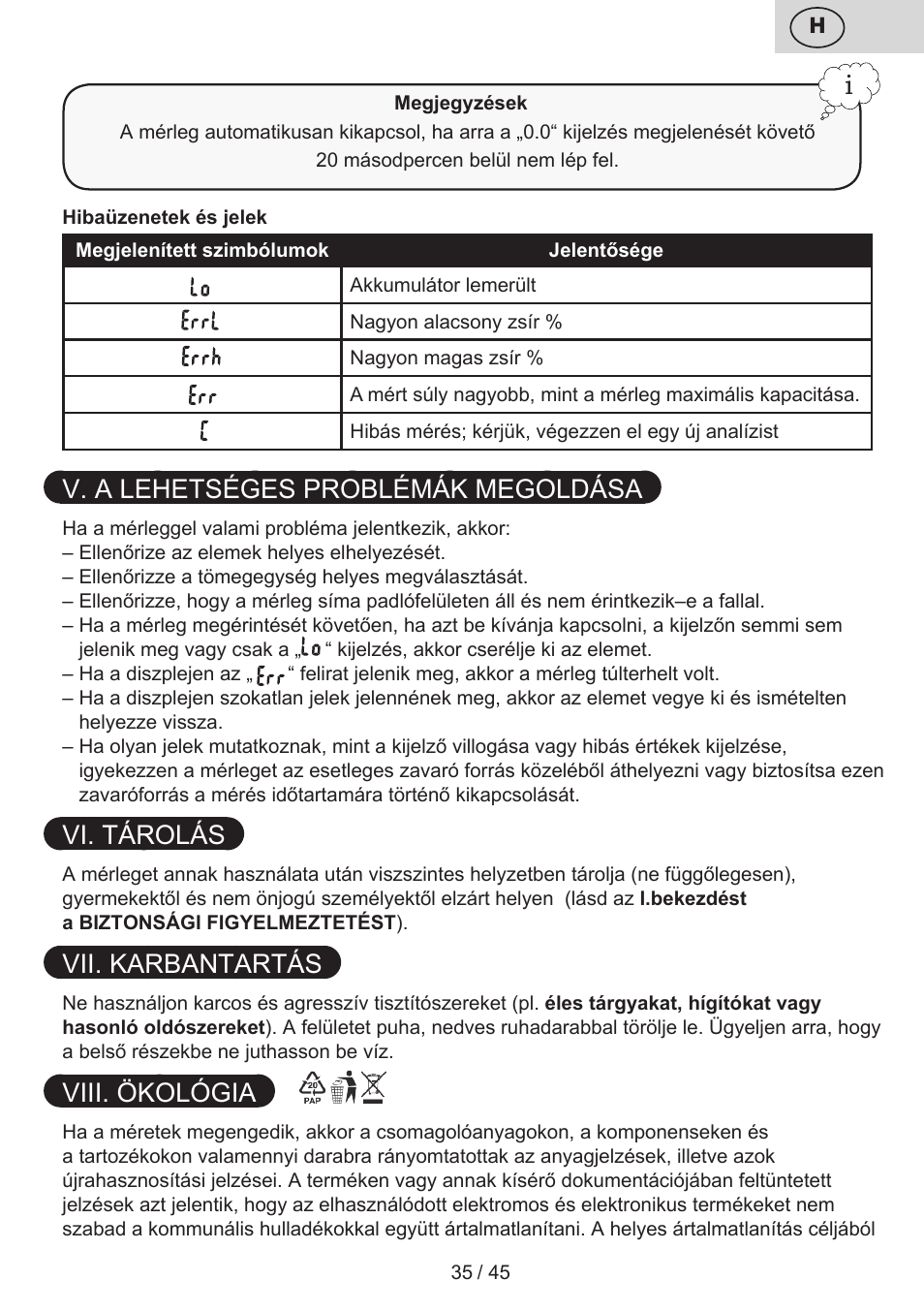 H

i

Megjegyzések
A mérleg automatikusan kikapcsol, ha arra a „0.0“ kijelzés megjelenését követő 20 másodpercen belül nem lép fel.

Hibaüzenetek és jelek

| Megjelenített szimbólumok | Jelentősége |
|---|---|
| Lo | Akkumulátor lemerült |
| ErrL | Nagyon alacsony zsír % |
| Errh | Nagyon magas zsír % |
| Err | A mért súly nagyobb, mint a mérleg maximális kapacitása. |
| C | Hibás mérés; kérjük, végezzen el egy új analízist |

V. A LEHETSÉGES PROBLÉMÁK MEGOLDÁSA

Ha a mérleggel valami probléma jelentkezik, akkor:
– Ellenőrize az elemek helyes elhelyezését.
– Ellenőrizze a tömegegység helyes megválasztását.
– Ellenőrizze, hogy a mérleg síma padlófelületen áll és nem érintkezik–e a fallal.
– Ha a mérleg megérintését követően, ha azt be kívánja kapcsolni, a kijelzőn semmi sem jelenik meg vagy csak a „Lo“ kijelzés, akkor cserélje ki az elemet.
– Ha a diszplejen az „Err“ felirat jelenik meg, akkor a mérleg túlterhelt volt.
– Ha a diszplejen szokatlan jelek jelennének meg, akkor az elemet vegye ki és ismételten helyezze vissza.
– Ha olyan jelek mutatkoznak, mint a kijelző villogása vagy hibás értékek kijelzése, igyekezzen a mérleget az esetleges zavaró forrás közeléből áthelyezni vagy biztosítsa ezen zavaróforrás a mérés időtartamára történő kikapcsolását.

VI. TÁROLÁS

A mérleget annak használata után viszszintes helyzetben tárolja (ne függőlegesen), gyermekektől és nem önjogú személyektől elzárt helyen (lásd az I.bekezdést a BIZTONSÁGI FIGYELMEZTETÉST).

VII. KARBANTARTÁS

Ne használjon karcos és agresszív tisztítószereket (pl. éles tárgyakat, hígítókat vagy hasonló oldószereket). A felületet puha, nedves ruhadarabbal törölje le. Ügyeljen arra, hogy a belső részekbe ne juthasson be víz.

VIII. ÖKOLÓGIA

20 PAP

Ha a méretek megengedik, akkor a csomagolóanyagokon, a komponenseken és a tartozékokon valamennyi darabra rányomtatottak az anyagjelzések, illetve azok újrahasznosítási jelzései. A terméken vagy annak kísérő dokumentációjában feltüntetett jelzések azt jelentik, hogy az elhasználódott elektromos és elektronikus termékeket nem szabad a kommunális hulladékokkal együtt ártalmatlanítani. A helyes ártalmatlanítás céljából

35 / 45